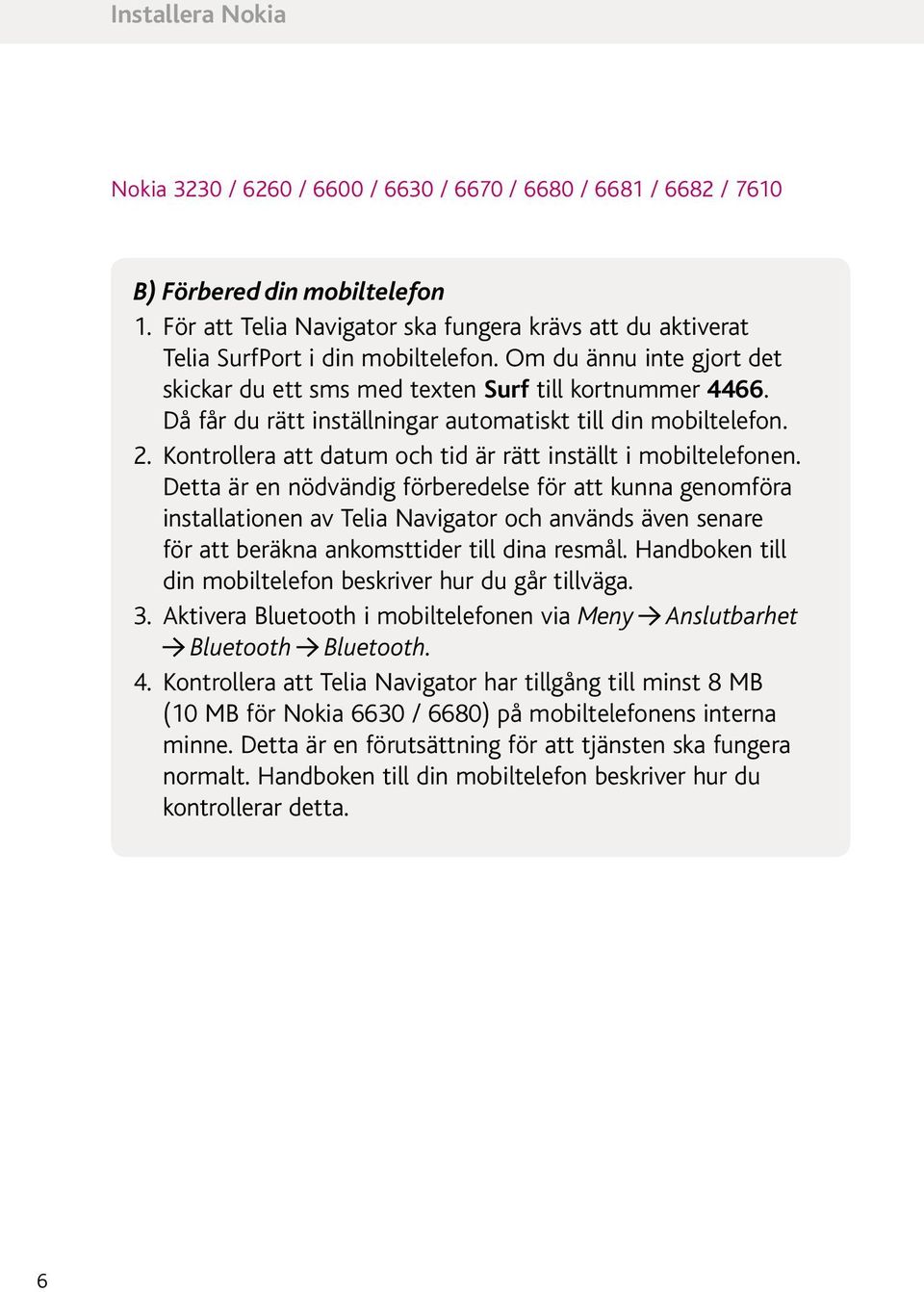 Installera Nokia

Nokia 3230 / 6260 / 6600 / 6630 / 6670 / 6680 / 6681 / 6682 / 7610

B) Förbered din mobiltelefon

1. För att Telia Navigator ska fungera krävs att du aktiverat Telia SurfPort i din mobiltelefon. Om du ännu inte gjort det skickar du ett sms med texten Surf till kortnummer 4466. Då får du rätt inställningar automatiskt till din mobiltelefon.

2. Kontrollera att datum och tid är rätt inställt i mobiltelefonen. Detta är en nödvändig förberedelse för att kunna genomföra installationen av Telia Navigator och används även senare för att beräkna ankomsttider till dina resmål. Handboken till din mobiltelefon beskriver hur du går tillväga.

3. Aktivera Bluetooth i mobiltelefonen via Meny → Anslutbarhet → Bluetooth → Bluetooth.

4. Kontrollera att Telia Navigator har tillgång till minst 8 MB (10 MB för Nokia 6630 / 6680) på mobiltelefonens interna minne. Detta är en förutsättning för att tjänsten ska fungera normalt. Handboken till din mobiltelefon beskriver hur du kontrollerar detta.

6